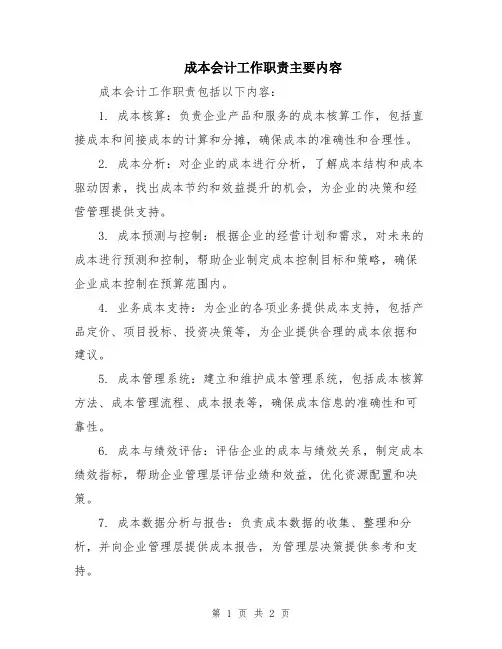 成本会计工作职责主要内容

成本会计工作职责包括以下内容：

1. 成本核算：负责企业产品和服务的成本核算工作，包括直接成本和间接成本的计算和分摊，确保成本的准确性和合理性。

2. 成本分析：对企业的成本进行分析，了解成本结构和成本驱动因素，找出成本节约和效益提升的机会，为企业的决策和经营管理提供支持。

3. 成本预测与控制：根据企业的经营计划和需求，对未来的成本进行预测和控制，帮助企业制定成本控制目标和策略，确保企业成本控制在预算范围内。

4. 业务成本支持：为企业的各项业务提供成本支持，包括产品定价、项目投标、投资决策等，为企业提供合理的成本依据和建议。

5. 成本管理系统：建立和维护成本管理系统，包括成本核算方法、成本管理流程、成本报表等，确保成本信息的准确性和可靠性。

6. 成本与绩效评估：评估企业的成本与绩效关系，制定成本绩效指标，帮助企业管理层评估业绩和效益，优化资源配置和决策。

7. 成本数据分析与报告：负责成本数据的收集、整理和分析，并向企业管理层提供成本报告，为管理层决策提供参考和支持。

第 1 页 共 2 页